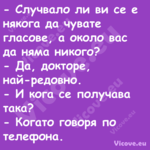 - Случвало ли ви се е някога да чувате гласове, а около вас да няма никого?
- Да, докторе, най-редовно.
- И кога се получава така?
- Когато говоря по телефона.

Vicove.eu